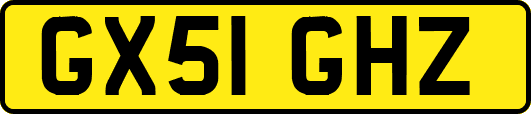 GX51 GHZ